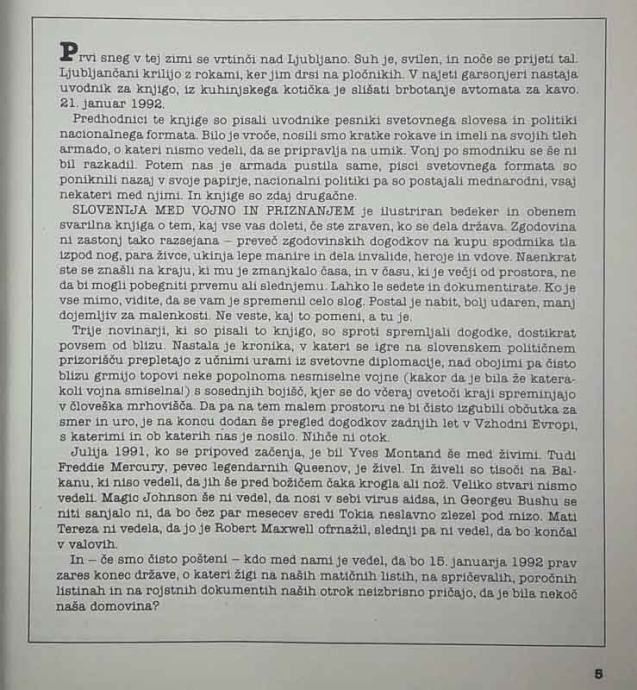 Prvi sneg v tej zimi se vrtinči nad Ljubljano. Suh je, svilen, in noče se prijeti tal. Ljubljančani krilijo z rokami, ker jim drsi na pločnikih. V najeti garsonjeri nastaja uvodnik za knjigo, iz kuhinjskega kotička je slišati brbotanje avtomata za kavo. 21. januar 1992.

Predhodnici te knjige so pisali uvodnike pesniki svetovnega slovesa in politiki nacionalnega formata. Bilo je vroče, nosili smo kratke rokave in imeli na svojih tleh armado, o kateri nismo vedeli, da se pripravlja na umik. Vonj po smodniku se še ni bil razkadil. Potem nas je armada pustila same, pisci svetovnega formata so poniknili nazaj v svoje papirje, nacionalni politiki pa so postajali mednarodni, vsaj nekateri med njimi. In knjige so zdaj drugačne.

SLOVENIJA MED VOJNO IN PRIZNANJEM je ilustriran bedeker in obenem svarilna knjiga o tem, kaj vse vas doleti, če ste zraven, ko se dela država. Zgodovina ni zastonj tako razsejana – preveč zgodovinskih dogodkov na kupu spodmika tla izpod nog, para živce, ukinja lepe manire in dela invalide, heroje in vdove. Naenkrat ste se znašli na kraju, ki mu je zmanjkalo časa, in v času, ki je večji od prostora, ne da bi mogli pobegniti prvemu ali slednjemu. Lahko le sedete in dokumentirate. Ko je vse mimo, vidite, da se vam je spremenil celo slog. Postal je nabit, bolj udaren, manj dojemljiv za malenkosti. Ne veste, kaj to pomeni, a tu je.

Trije novinarji, ki so pisali to knjigo, so sproti spremljali dogodke, dostikrat povsem od blizu. Nastala je kronika, v kateri se igre na slovenskem političnem prizorišču prepletajo z učnimi urami iz svetovne diplomacije, nad obojimi pa čisto blizu grmijo topovi neke popolnoma nesmiselne vojne (kakor da je bila že katerakoli vojna smiselna!) s sosednjih bojišč, kjer se do včeraj cvetoči kraji spreminjajo v človeška mrhovišča. Da pa na tem malem prostoru ne bi čisto izgubili občutka za smer in uro, je na koncu dodan še pregled dogodkov zadnjih let v Vzhodni Evropi, s katerimi in ob katerih nas je nosilo. Nihče ni otok.

Julija 1991, ko se pripoved začenja, je bil Yves Montand še med živimi. Tudi Freddie Mercury, pevec legendarnih Queenov, je živel. In živeli so tisoči na Balkanu, ki niso vedeli, da jih še pred božičem čaka krogla ali nož. Veliko stvari nismo vedeli. Magic Johnson še ni vedel, da nosi v sebi virus aidsa, in Georgeu Bushu se niti sanjalo ni, da bo čez par mesecev sredi Tokia neslavno zlezel pod mizo. Mati Tereza ni vedela, da jo je Robert Maxwell ofrnažil, slednji pa ni vedel, da bo končal v valovih.

In – če smo čisto pošteni – kdo med nami je vedel, da bo 15. januarja 1992 prav zares konec države, o kateri žigi na naših matičnih listih, na spričevalih, poročnih listinah in na rojstnih dokumentih naših otrok neizbrisno pričajo, da je bila nekoč naša domovina?

5